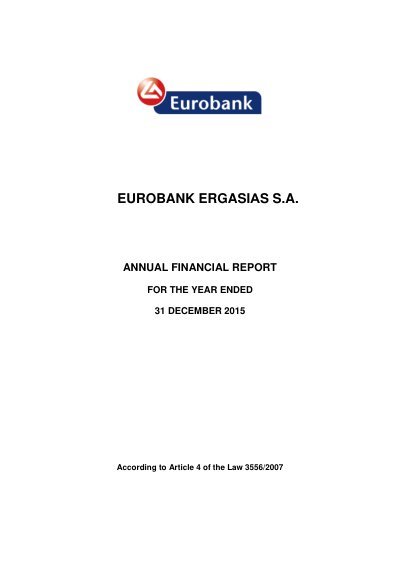 Eurobank

EUROBANK ERGASIAS S.A.

ANNUAL FINANCIAL REPORT

FOR THE YEAR ENDED

31 DECEMBER 2015

According to Article 4 of the Law 3556/2007